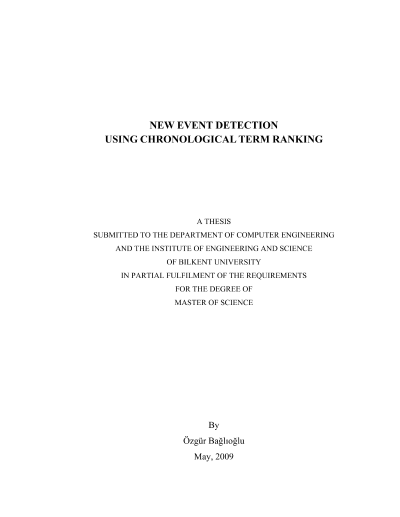 NEW EVENT DETECTION
USING CHRONOLOGICAL TERM RANKING

A THESIS
SUBMITTED TO THE DEPARTMENT OF COMPUTER ENGINEERING
AND THE INSTITUTE OF ENGINEERING AND SCIENCE
OF BILKENT UNIVERSITY
IN PARTIAL FULFILMENT OF THE REQUIREMENTS
FOR THE DEGREE OF
MASTER OF SCIENCE

By
Özgür Bağlıoğlu
May, 2009